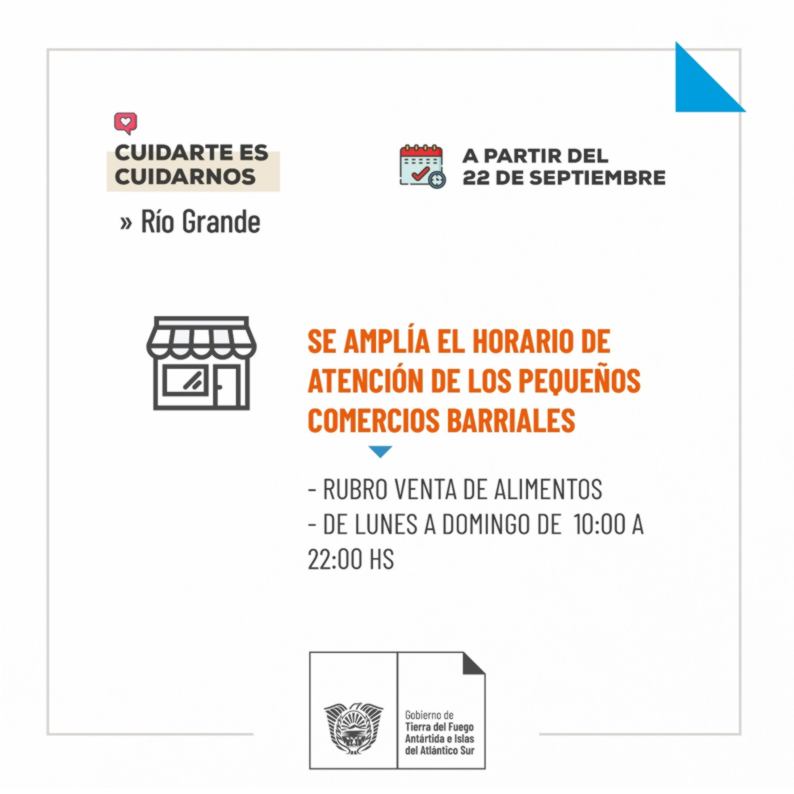 CUIDARTE ES
CUIDARNOS

» Río Grande

A PARTIR DEL
22 DE SEPTIEMBRE

SE AMPLÍA EL HORARIO DE ATENCIÓN DE LOS PEQUEÑOS COMERCIOS BARRIALES

- RUBRO VENTA DE ALIMENTOS
- DE LUNES A DOMINGO DE 10:00 A 22:00 HS

Gobierno de
Tierra del Fuego
Antártida e Islas
del Atlántico Sur